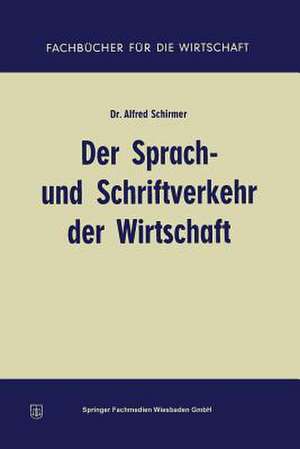 FACHBÜCHER FÜR DIE WIRTSCHAFT

Dr. Alfred Schirmer

Der Sprach- und Schriftverkehr der Wirtschaft

Springer Fachmedien Wiesbaden GmbH